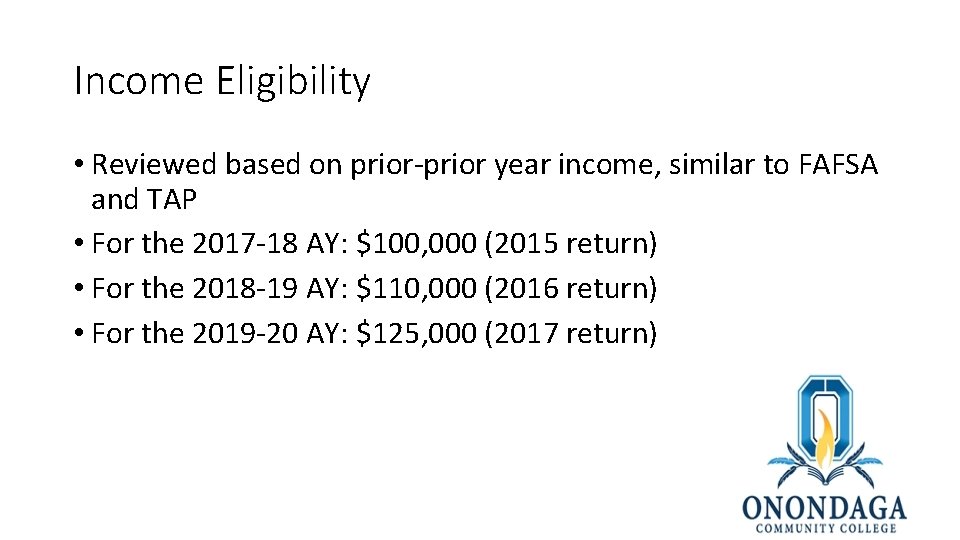 Income Eligibility

• Reviewed based on prior-prior year income, similar to FAFSA and TAP
• For the 2017-18 AY: $100,000 (2015 return)
• For the 2018-19 AY: $110,000 (2016 return)
• For the 2019-20 AY: $125,000 (2017 return)

ONONDAGA
COMMUNITY COLLEGE